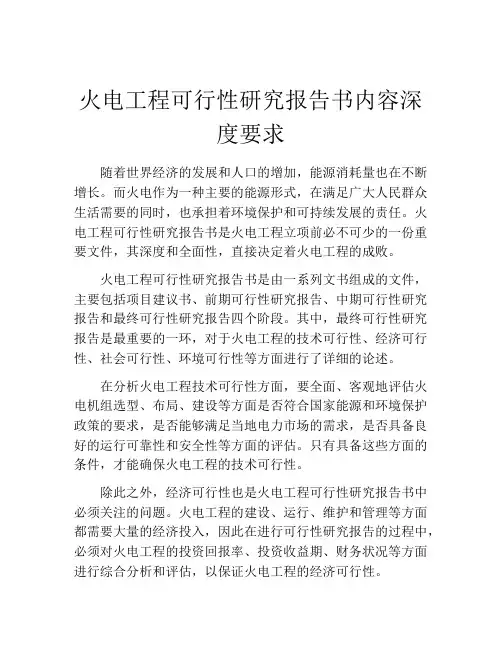 火电工程可行性研究报告书内容深度要求

随着世界经济的发展和人口的增加，能源消耗量也在不断增长。而火电作为一种主要的能源形式，在满足广大人民群众生活需要的同时，也承担着环境保护和可持续发展的责任。火电工程可行性研究报告书是火电工程立项前必不可少的一份重要文件，其深度和全面性，直接决定着火电工程的成败。

火电工程可行性研究报告书是由一系列文书组成的文件，主要包括项目建议书、前期可行性研究报告、中期可行性研究报告和最终可行性研究报告四个阶段。其中，最终可行性研究报告是最重要的一环，对于火电工程的技术可行性、经济可行性、社会可行性、环境可行性等方面进行了详细的论述。

在分析火电工程技术可行性方面，要全面、客观地评估火电机组选型、布局、建设等方面是否符合国家能源和环境保护政策的要求，是否能够满足当地电力市场的需求，是否具备良好的运行可靠性和安全性等方面的评估。只有具备这些方面的条件，才能确保火电工程的技术可行性。

除此之外，经济可行性也是火电工程可行性研究报告书中必须关注的问题。火电工程的建设、运行、维护和管理等方面都需要大量的经济投入，因此在进行可行性研究报告的过程中，必须对火电工程的投资回报率、投资收益期、财务状况等方面进行综合分析和评估，以保证火电工程的经济可行性。